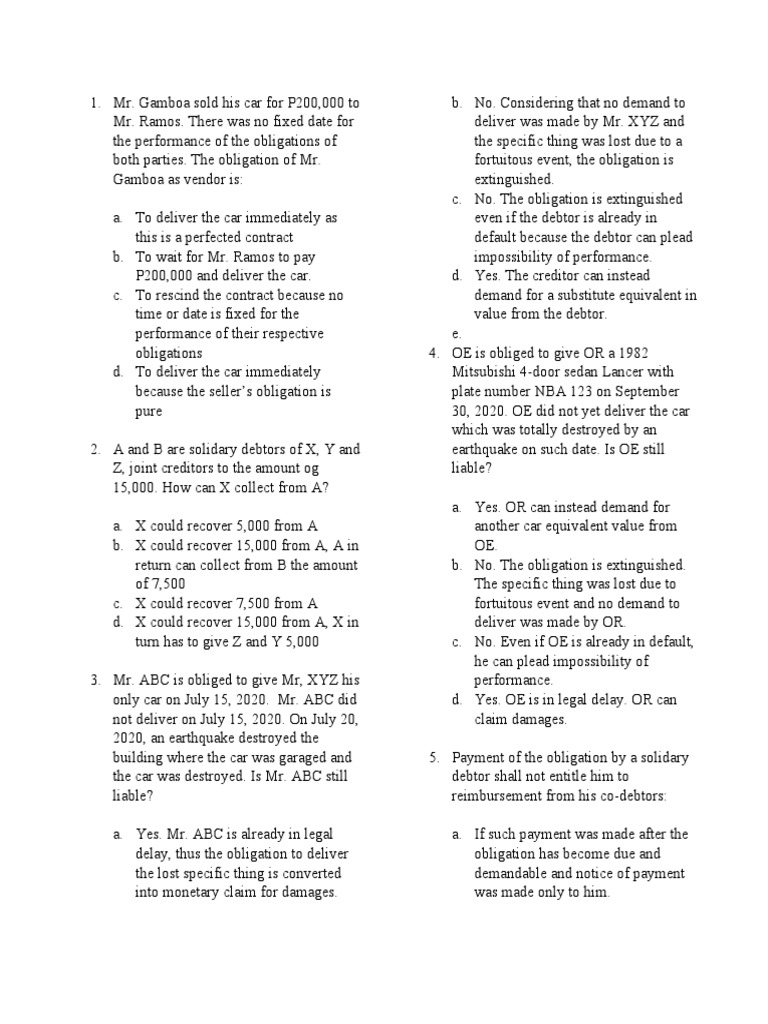 1. Mr. Gamboa sold his car for P200,000 to Mr. Ramos. There was no fixed date for the performance of the obligations of both parties. The obligation of Mr. Gamboa as vendor is:

a. To deliver the car immediately as this is a perfected contract
b. To wait for Mr. Ramos to pay P200,000 and deliver the car.
c. To rescind the contract because no time or date is fixed for the performance of their respective obligations
d. To deliver the car immediately because the seller's obligation is pure

2. A and B are solidary debtors of X, Y and Z, joint creditors to the amount og 15,000. How can X collect from A?

a. X could recover 5,000 from A
b. X could recover 15,000 from A, A in return can collect from B the amount of 7,500
c. X could recover 7,500 from A
d. X could recover 15,000 from A, X in turn has to give Z and Y 5,000

3. Mr. ABC is obliged to give Mr, XYZ his only car on July 15, 2020. Mr. ABC did not deliver on July 15, 2020. On July 20, 2020, an earthquake destroyed the building where the car was garaged and the car was destroyed. Is Mr. ABC still liable?

a. Yes. Mr. ABC is already in legal delay, thus the obligation to deliver the lost specific thing is converted into monetary claim for damages.
b. No. Considering that no demand to deliver was made by Mr. XYZ and the specific thing was lost due to a fortuitous event, the obligation is extinguished.
c. No. The obligation is extinguished even if the debtor is already in default because the debtor can plead impossibility of performance.
d. Yes. The creditor can instead demand for a substitute equivalent in value from the debtor.
e.

4. OE is obliged to give OR a 1982 Mitsubishi 4-door sedan Lancer with plate number NBA 123 on September 30, 2020. OE did not yet deliver the car which was totally destroyed by an earthquake on such date. Is OE still liable?

a. Yes. OR can instead demand for another car equivalent value from OE.
b. No. The obligation is extinguished. The specific thing was lost due to fortuitous event and no demand to deliver was made by OR.
c. No. Even if OE is already in default, he can plead impossibility of performance.
d. Yes. OE is in legal delay. OR can claim damages.

5. Payment of the obligation by a solidary debtor shall not entitle him to reimbursement from his co-debtors:

a. If such payment was made after the obligation has become due and demandable and notice of payment was made only to him.